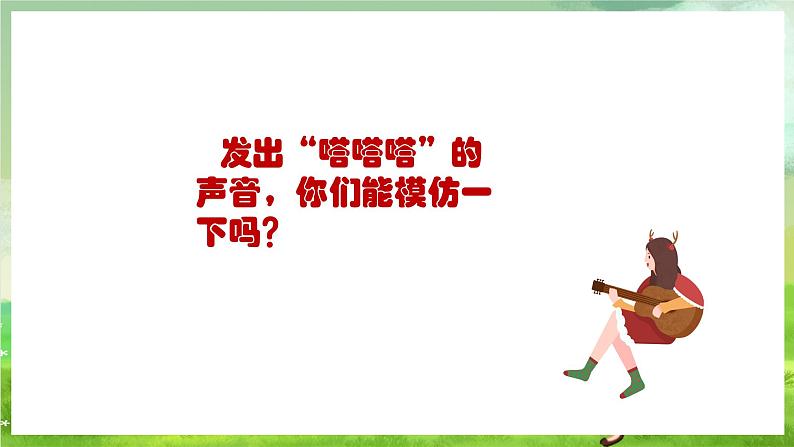 发出“嗒嗒嗒”的声音，你们能模仿一下吗？